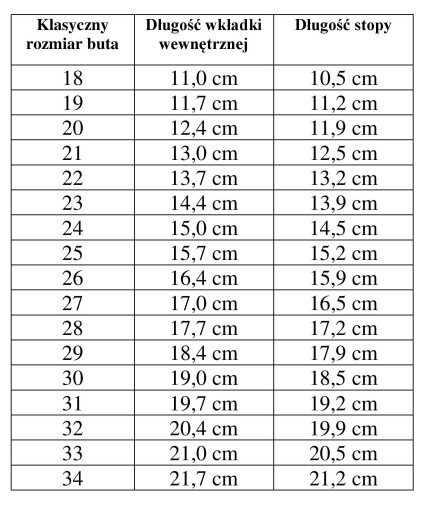 | Klasyczny rozmiar buta | Długość wkładki wewnętrznej | Długość stopy |
|---|---|---|
| 18 | 11,0 cm | 10,5 cm |
| 19 | 11,7 cm | 11,2 cm |
| 20 | 12,4 cm | 11,9 cm |
| 21 | 13,0 cm | 12,5 cm |
| 22 | 13,7 cm | 13,2 cm |
| 23 | 14,4 cm | 13,9 cm |
| 24 | 15,0 cm | 14,5 cm |
| 25 | 15,7 cm | 15,2 cm |
| 26 | 16,4 cm | 15,9 cm |
| 27 | 17,0 cm | 16,5 cm |
| 28 | 17,7 cm | 17,2 cm |
| 29 | 18,4 cm | 17,9 cm |
| 30 | 19,0 cm | 18,5 cm |
| 31 | 19,7 cm | 19,2 cm |
| 32 | 20,4 cm | 19,9 cm |
| 33 | 21,0 cm | 20,5 cm |
| 34 | 21,7 cm | 21,2 cm |